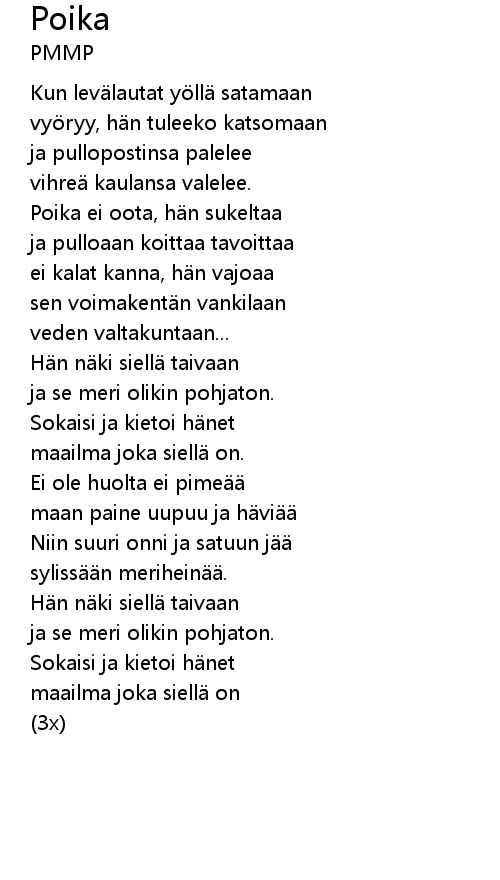 Poika
PMMP

Kun levälautat yöllä satamaan
vyöryy, hän tuleeko katsomaan
ja pullopostinsa palelee
vihreä kaulansa valelee.
Poika ei oota, hän sukeltaa
ja pulloaan koittaa tavoittaa
ei kalat kanna, hän vajoaa
sen voimakentän vankilaan
veden valtakuntaan...
Hän näki siellä taivaan
ja se meri olikin pohjaton.
Sokaisi ja kietoi hänet
maailma joka siellä on.
Ei ole huolta ei pimeää
maan paine uupuu ja häviää
Niin suuri onni ja satuun jää
sylissään meriheinää.
Hän näki siellä taivaan
ja se meri olikin pohjaton.
Sokaisi ja kietoi hänet
maailma joka siellä on
(3x)